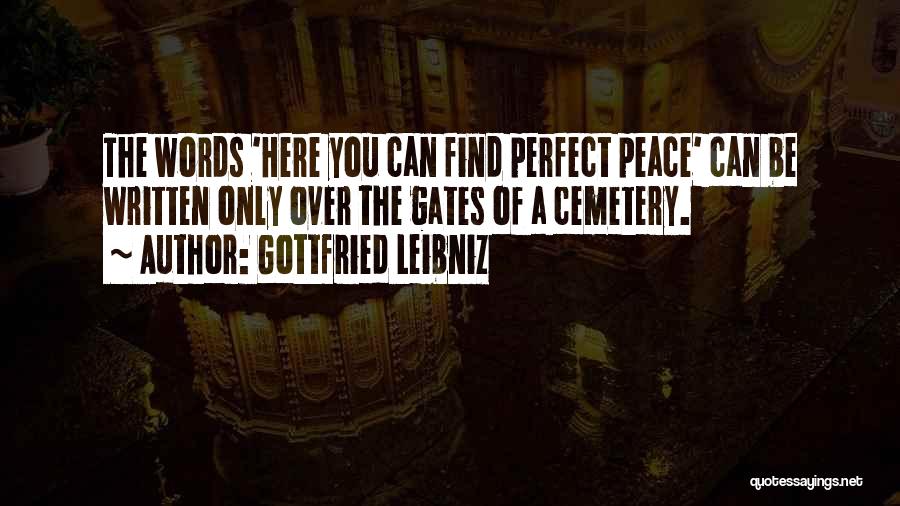 THE WORDS 'HERE YOU CAN FIND PERFECT PEACE' CAN BE WRITTEN ONLY OVER THE GATES OF A CEMETERY.
~ AUTHOR: GOTTFRIED LEIBNIZ

quotessayings.net